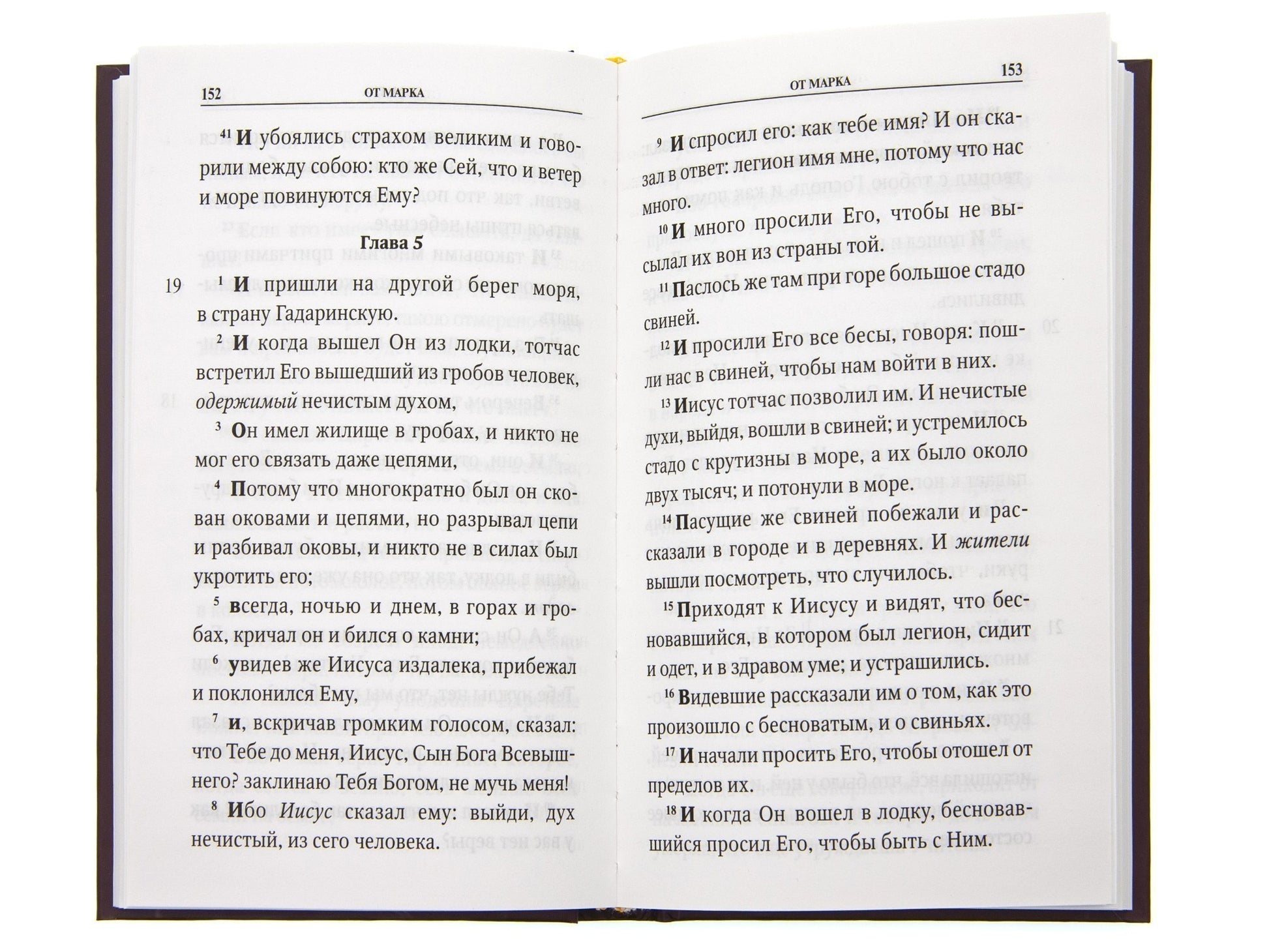 152 ОТ МАРКА

$^{41}$ И убоялись страхом великим и говорили между собою: кто же Сей, что и ветер и море повинуются Ему?

Глава 5

19

$^{1}$ И пришли на другой берег моря, в страну Гадаринскую.

$^{2}$ И когда вышел Он из лодки, тотчас встретил Его вышедший из гробов человек, одержимый нечистым духом,

$^{3}$ Он имел жилище в гробах, и никто не мог его связать даже цепями,

$^{4}$ Потому что многократно был он скован оковами и цепями, но разрывал цепи и разбивал оковы, и никто не в силах был укротить его;

$^{5}$ всегда, ночью и днем, в горах и гробах, кричал он и бился о камни;

$^{6}$ увидев же Иисуса издалека, прибежал и поклонился Ему,

$^{7}$ и, вскричав громким голосом, сказал: что Тебе до меня, Иисус, Сын Бога Всевышнего? заклинаю Тебя Богом, не мучь меня!

$^{8}$ Ибо Иисус сказал ему: выйди, дух нечистый, из сего человека.

ОТ МАРКА 153

$^{9}$ И спросил его: как тебе имя? И он сказал в ответ: легион имя мне, потому что нас много.

$^{10}$ И много просили Его, чтобы не высылал их вон из страны той.

$^{11}$ Паслось же там при горе большое стадо свиней.

$^{12}$ И просили Его все бесы, говоря: пошли нас в свиней, чтобы нам войти в них.

$^{13}$ Иисус тотчас позволил им. И нечистые духи, выйдя, вошли в свиней; и устремилось стадо с крутизны в море, а их было около двух тысяч; и потонули в море.

$^{14}$ Пасущие же свиней побежали и рассказали в городе и в деревнях. И жители вышли посмотреть, что случилось.

$^{15}$ Приходят к Иисусу и видят, что бесновавшийся, в котором был легион, сидит и одет, и в здравом уме; и устрашились.

$^{16}$ Видевшие рассказали им о том, как это произошло с бесноватым, и о свиньях.

$^{17}$ И начали просить Его, чтобы отошел от пределов их.

$^{18}$ И когда Он вошел в лодку, бесновавшийся просил Его, чтобы быть с Ним.